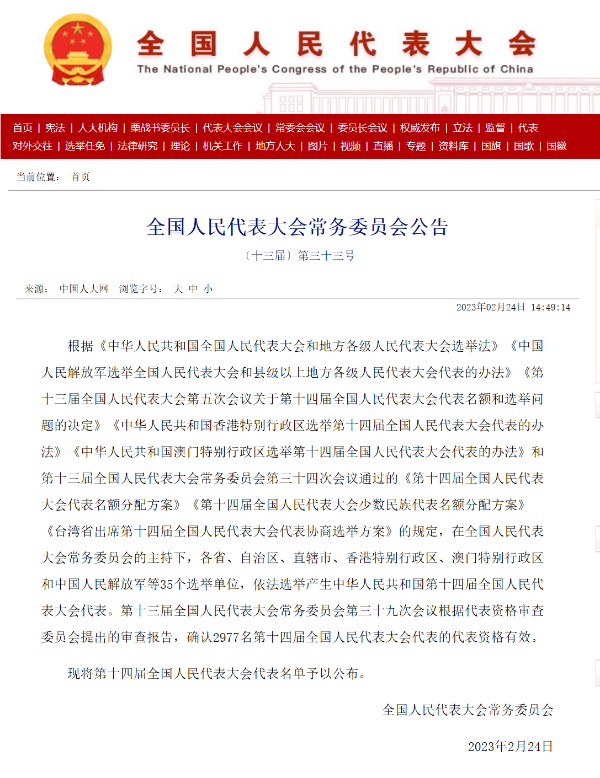 全国人民代表大会
The National People's Congress of the People's Republic of China

首页 | 宪法 | 人大机构 | 栗战书委员长 | 代表大会会议 | 常委会会议 | 委员长会议 | 权威发布 | 立法 | 监督 | 代表
对外交往 | 选举任免 | 法律研究 | 理论 | 机关工作 | 地方人大 | 图片 | 视频 | 直播 | 专题 | 资料库 | 国旗 | 国歌 | 国徽

当前位置： 首页

全国人民代表大会常务委员会公告

〔十三届〕第三十三号

来源： 中国人大网 浏览字号： 大 中 小

2023年02月24日 14:49:14

根据《中华人民共和国全国人民代表大会和地方各级人民代表大会选举法》《中国人民解放军选举全国人民代表大会和县级以上地方各级人民代表大会代表的办法》《第十二届全国人民代表大会第五次会议关于第十四届全国人民代表大会代表名额和选举问题的决定》《中华人民共和国香港特别行政区选举第十四届全国人民代表大会代表的办法》《中华人民共和国澳门特别行政区选举第十四届全国人民代表大会代表的办法》和第十三届全国人民代表大会常务委员会第三十四次会议通过的《第十四届全国人民代表大会代表名额分配方案》《第十四届全国人民代表大会少数民族代表名额分配方案》《台湾省出席第十四届全国人民代表大会代表协商选举方案》的规定，在全国人民代表大会常务委员会的主持下，各省、自治区、直辖市、香港特别行政区、澳门特别行政区和中国人民解放军等35个选举单位，依法选举产生中华人民共和国第十四届全国人民代表大会代表。第十三届全国人民代表大会常务委员会第三十九次会议根据代表资格审查委员会提出的审查报告，确认2977名第十四届全国人民代表大会代表的代表资格有效。

现将第十四届全国人民代表大会代表名单予以公布。

全国人民代表大会常务委员会

2023年2月24日